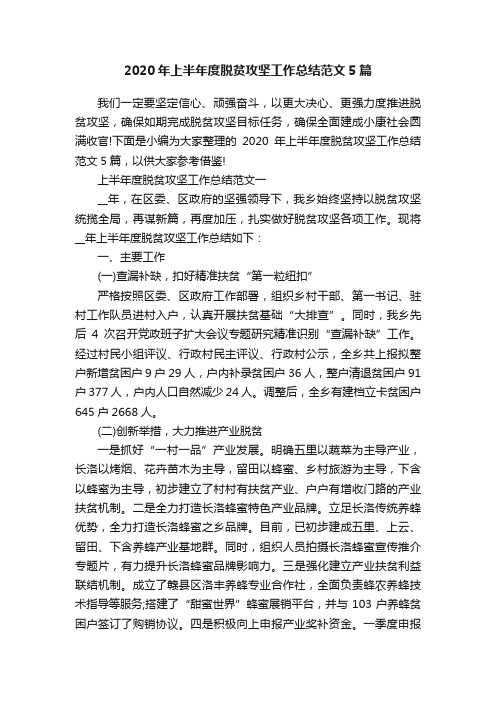 2020 年上半年度脱贫攻坚工作总结范文 5 篇

我们一定要坚定信心、顽强奋斗，以更大决心、更强力度推进脱贫攻坚，确保如期完成脱贫攻坚目标任务，确保全面建成小康社会圆满收官!下面是小编为大家整理的 2020 年上半年度脱贫攻坚工作总结范文 5 篇，以供大家参考借鉴!

上半年度脱贫攻坚工作总结范文一

__年，在区委、区政府的坚强领导下，我乡始终坚持以脱贫攻坚统揽全局，再谋新篇，再度加压，扎实做好脱贫攻坚各项工作。现将__年上半年度脱贫攻坚工作总结如下：

一、主要工作

(一)查漏补缺，扣好精准扶贫“第一粒纽扣”

严格按照区委、区政府工作部署，组织乡村干部、第一书记、驻村工作队员进村入户，认真开展扶贫基础“大排查”。同时，我乡先后 4 次召开党政班子扩大会议专题研究精准识别“查漏补缺”工作。经过村民小组评议、行政村民主评议、行政村公示，全乡共上报拟整户新增贫困户 9 户 29 人，户内补录贫困户 36 人，整户清退贫困户 91 户 377 人，户内人口自然减少 24 人。调整后，全乡有建档立卡贫困户 645 户 2668 人。

(二)创新举措，大力推进产业脱贫

一是抓好“一村一品”产业发展。明确五里以蔬菜为主导产业，长洛以烤烟、花卉苗木为主导，留田以蜂蜜、乡村旅游为主导，下含以蜂蜜为主导，初步建立了村村有扶贫产业、户户有增收门路的产业扶贫机制。二是全力打造长洛蜂蜜特色产业品牌。立足长洛传统养蜂优势，全力打造长洛蜂蜜之乡品牌。目前，已初步建成五里、上云、留田、下含养蜂产业基地群。同时，组织人员拍摄长洛蜂蜜宣传推介专题片，有力提升长洛蜂蜜品牌影响力。三是强化建立产业扶贫利益联结机制。成立了赣县区洛丰养蜂专业合作社，全面负责蜂农养蜂技术指导等服务;搭建了“甜蜜世界”蜂蜜展销平台，并与 103 户养蜂贫困户签订了购销协议。四是积极向上申报产业奖补资金。一季度申报